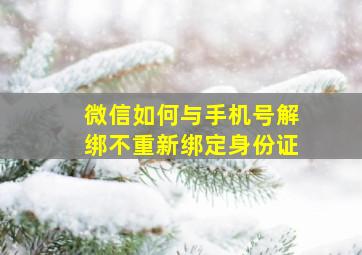 微信如何与手机号解绑不重新绑定身份证